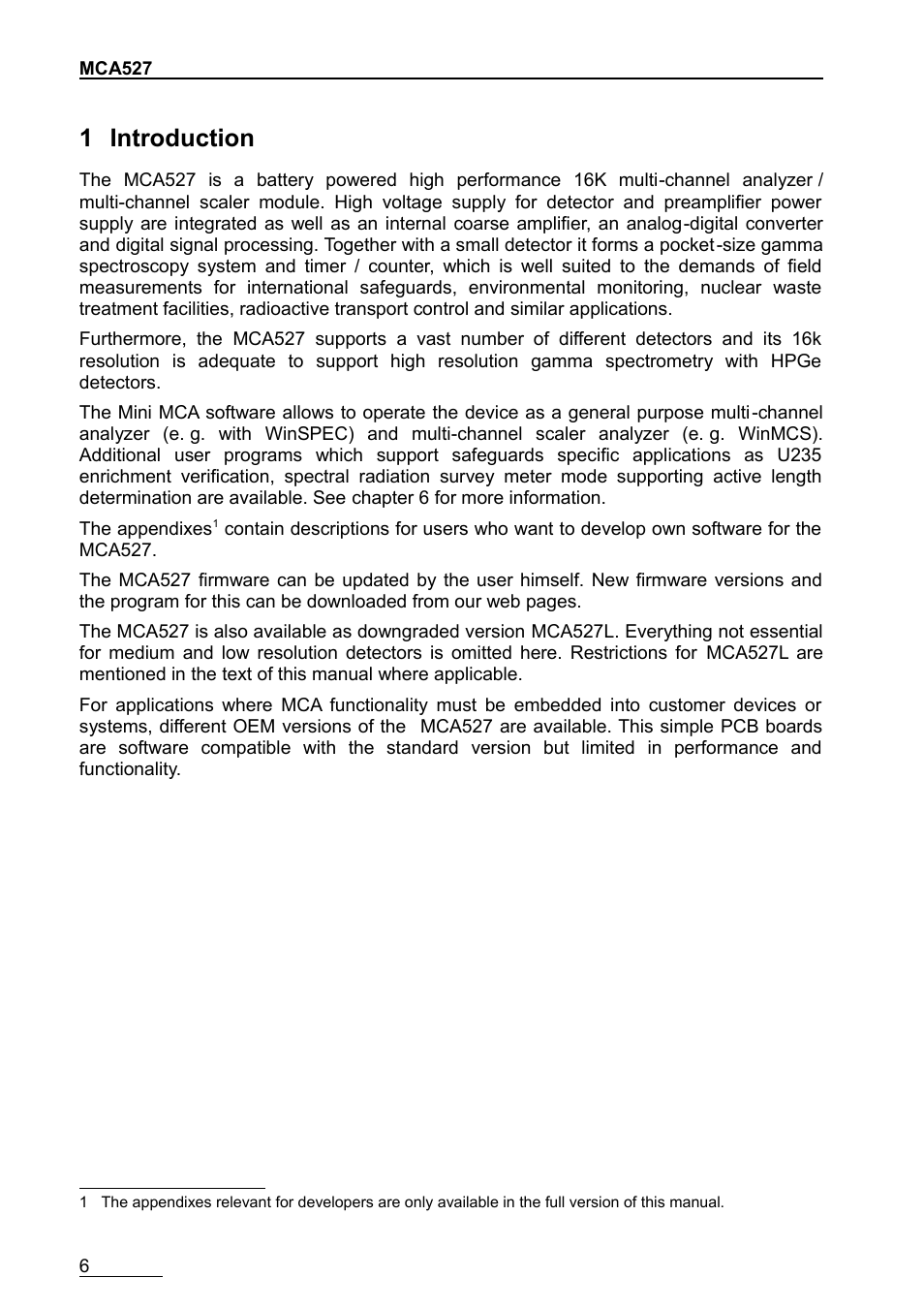 MCA527

1 Introduction

The MCA527 is a battery powered high performance 16K multi-channel analyzer / multi-channel scaler module. High voltage supply for detector and preamplifier power supply are integrated as well as an internal coarse amplifier, an analog-digital converter and digital signal processing. Together with a small detector it forms a pocket-size gamma spectroscopy system and timer / counter, which is well suited to the demands of field measurements for international safeguards, environmental monitoring, nuclear waste treatment facilities, radioactive transport control and similar applications.

Furthermore, the MCA527 supports a vast number of different detectors and its 16k resolution is adequate to support high resolution gamma spectrometry with HPGe detectors.

The Mini MCA software allows to operate the device as a general purpose multi-channel analyzer (e. g. with WinSPEC) and multi-channel scaler analyzer (e. g. WinMCS). Additional user programs which support safeguards specific applications as U235 enrichment verification, spectral radiation survey meter mode supporting active length determination are available. See chapter 6 for more information.

The appendixes$^1$ contain descriptions for users who want to develop own software for the MCA527.

The MCA527 firmware can be updated by the user himself. New firmware versions and the program for this can be downloaded from our web pages.

The MCA527 is also available as downgraded version MCA527L. Everything not essential for medium and low resolution detectors is omitted here. Restrictions for MCA527L are mentioned in the text of this manual where applicable.

For applications where MCA functionality must be embedded into customer devices or systems, different OEM versions of the MCA527 are available. This simple PCB boards are software compatible with the standard version but limited in performance and functionality.

1 The appendixes relevant for developers are only available in the full version of this manual.

6